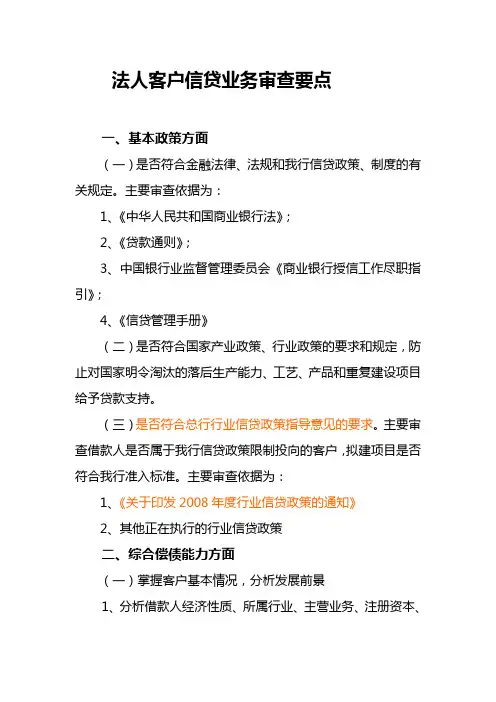 法人客户信贷业务审查要点

一、基本政策方面

（一）是否符合金融法律、法规和我行信贷政策、制度的有关规定。主要审查依据为：

1、《中华人民共和国商业银行法》；

2、《贷款通则》；

3、中国银行业监督管理委员会《商业银行授信工作尽职指引》；

4、《信贷管理手册》

（二）是否符合国家产业政策、行业政策的要求和规定，防止对国家明令淘汰的落后生产能力、工艺、产品和重复建设项目给予贷款支持。

（三）是否符合总行行业信贷政策指导意见的要求。主要审查借款人是否属于我行信贷政策限制投向的客户，拟建项目是否符合我行准入标准。主要审查依据为：

1、《关于印发 2008 年度行业信贷政策的通知》

2、其他正在执行的行业信贷政策

二、综合偿债能力方面

（一）掌握客户基本情况，分析发展前景

1、分析借款人经济性质、所属行业、主营业务、注册资本、